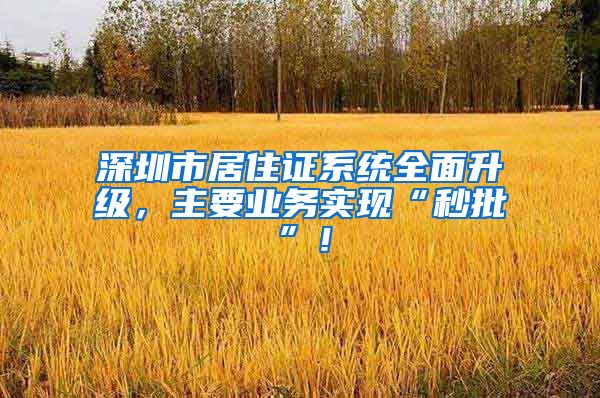 深圳市居住证系统全面升级，主要业务实现“秒批”！